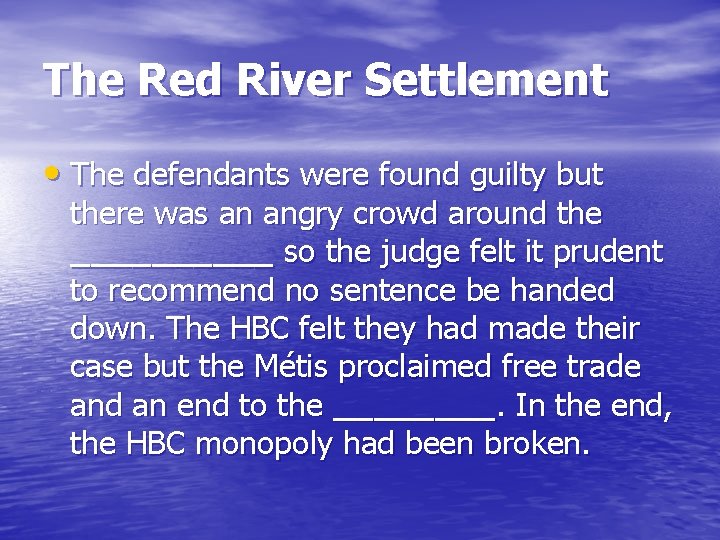 The Red River Settlement

• The defendants were found guilty but there was an angry crowd around the ____________ so the judge felt it prudent to recommend no sentence be handed down. The HBC felt they had made their case but the Métis proclaimed free trade and an end to the _________. In the end, the HBC monopoly had been broken.